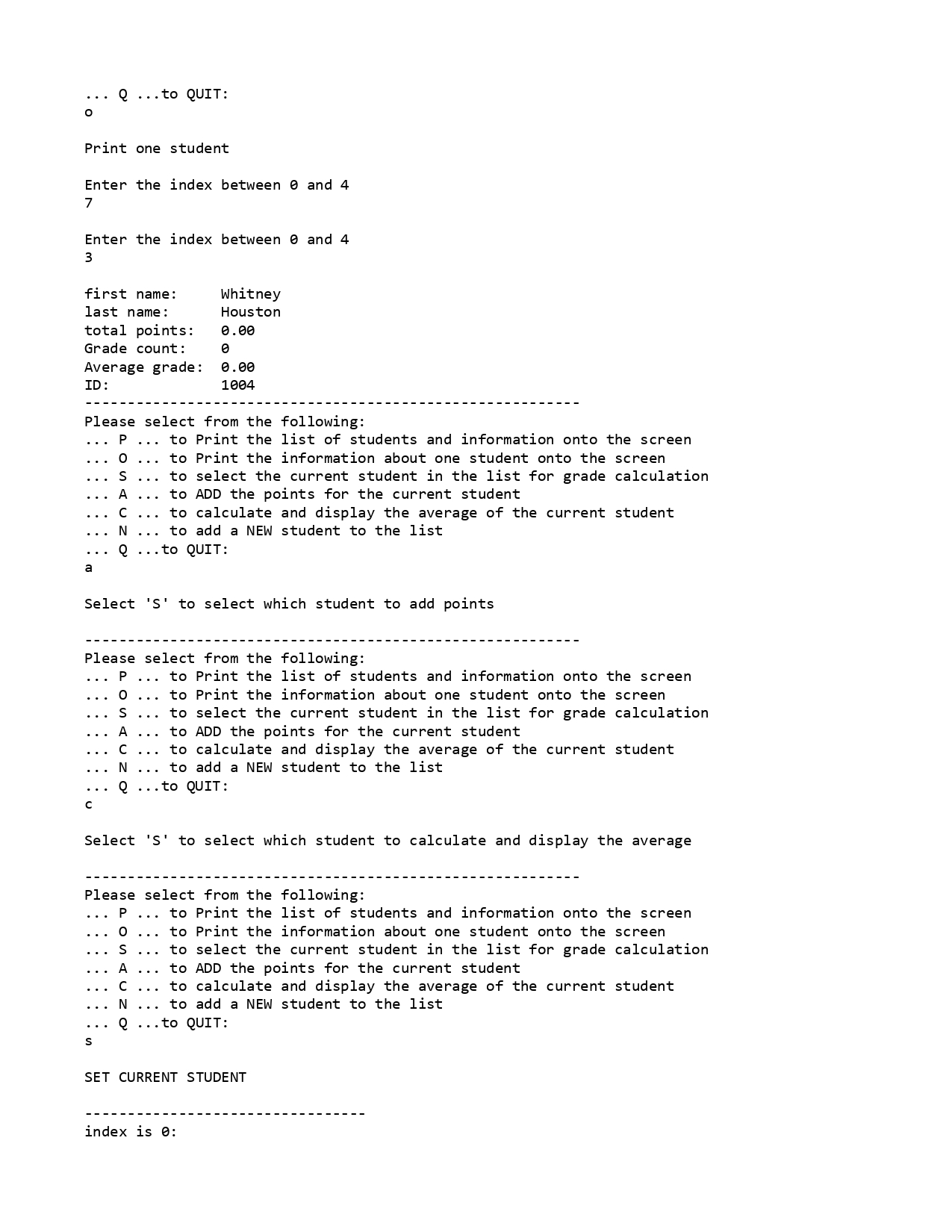 ... Q ...to QUIT:
o

Print one student

Enter the index between 0 and 4
7

Enter the index between 0 and 4
3

first name:     Whitney
last name:      Houston
total points:   0.00
Grade count:    0
Average grade:  0.00
ID:             1004
----------------------------------------------------------
Please select from the following:
... P ... to Print the list of students and information onto the screen
... O ... to Print the information about one student onto the screen
... S ... to select the current student in the list for grade calculation
... A ... to ADD the points for the current student
... C ... to calculate and display the average of the current student
... N ... to add a NEW student to the list
... Q ...to QUIT:
a

Select 'S' to select which student to add points

----------------------------------------------------------
Please select from the following:
... P ... to Print the list of students and information onto the screen
... O ... to Print the information about one student onto the screen
... S ... to select the current student in the list for grade calculation
... A ... to ADD the points for the current student
... C ... to calculate and display the average of the current student
... N ... to add a NEW student to the list
... Q ...to QUIT:
c

Select 'S' to select which student to calculate and display the average

----------------------------------------------------------
Please select from the following:
... P ... to Print the list of students and information onto the screen
... O ... to Print the information about one student onto the screen
... S ... to select the current student in the list for grade calculation
... A ... to ADD the points for the current student
... C ... to calculate and display the average of the current student
... N ... to add a NEW student to the list
... Q ...to QUIT:
s

SET CURRENT STUDENT

---------------------------------
index is 0: